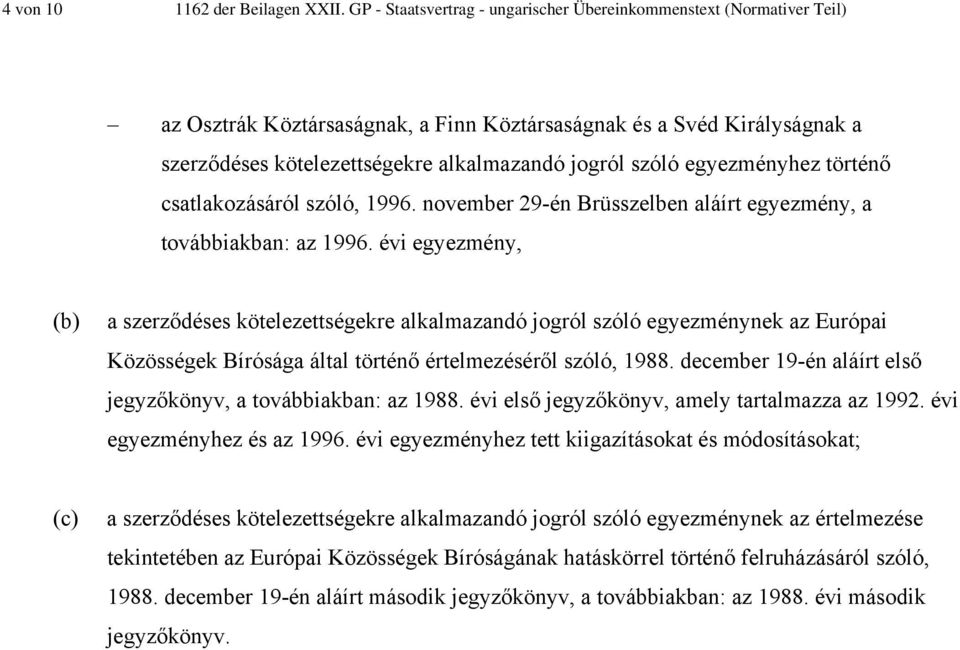 4 von 10 1162 der Beilagen XXII. GP - Staatsvertrag - ungarischer Übereinkommenstext (Normativer Teil)

– az Osztrák Köztársaságnak, a Finn Köztársaságnak és a Svéd Királyságnak a szerződéses kötelezettségekre alkalmazandó jogról szóló egyezményhez történő csatlakozásáról szóló, 1996. november 29-én Brüsszelben aláírt egyezmény, a továbbiakban: az 1996. évi egyezmény,

(b) a szerződéses kötelezettségekre alkalmazandó jogról szóló egyezménynek az Európai Közösségek Bírósága által történő értelmezéséről szóló, 1988. december 19-én aláírt első jegyzőkönyv, a továbbiakban: az 1988. évi első jegyzőkönyv, amely tartalmazza az 1992. évi egyezményhez és az 1996. évi egyezményhez tett kiigazításokat és módosításokat;

(c) a szerződéses kötelezettségekre alkalmazandó jogról szóló egyezménynek az értelmezése tekintetében az Európai Közösségek Bíróságának hatáskörrel történő felruházásáról szóló, 1988. december 19-én aláírt második jegyzőkönyv, a továbbiakban: az 1988. évi második jegyzőkönyv.